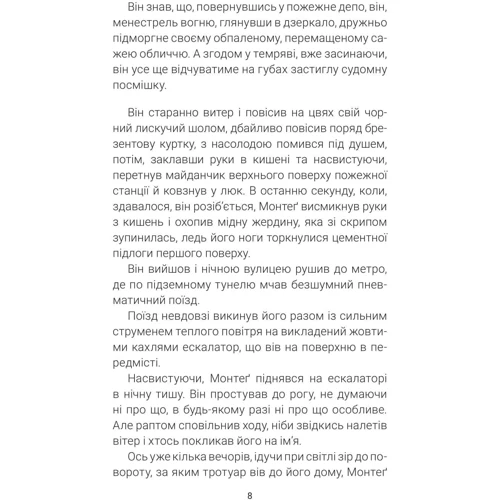 Він знав, що, повернувшись у пожежне депо, він, менестрель вогню, глянувши в дзеркало, дружньо підморгне своєму обпаленому, перемащеному сажею обличчю. А згодом у темряві, вже засинаючи, він усе ще відчуватиме на губах застиглу судомну посмішку.

Він старанно витер і повісив на цвях свій чорний лискучий шолом, дбайливо повісив поряд брезентову куртку, з насолодою помився під душем, потім, заклавши руки в кишені та насвистуючи, перетнув майданчик верхнього поверху пожежної станції й ковзнув у люк. В останню секунду, коли, здавалося, він розіб'ється, Монтеґ висмикнув руки з кишень і охопив мідну жердину, яка зі скрипом зупинилась, ледь його ноги торкнулися цементної підлоги першого поверху.

Він вийшов і нічною вулицею рушив до метро, де по підземному тунелю мчав безшумний пневматичний поїзд.

Поїзд невдовзі викинув його разом із сильним струменем теплого повітря на викладений жовтими кахлями ескалатор, що вів на поверхню в передмісті.

Насвистуючи, Монтеґ піднявся на ескалаторі в нічну тишу. Він простував до рогу, не думаючи ні про що, в будь-якому разі ні про що особливе. Але раптом сповільнив ходу, ніби звідкись налетів вітер і хтось покликав його на ім'я.

Ось уже кілька вечорів, ідучи при світлі зір до повороту, за яким тротуар вів до його дому, Монтеґ

8